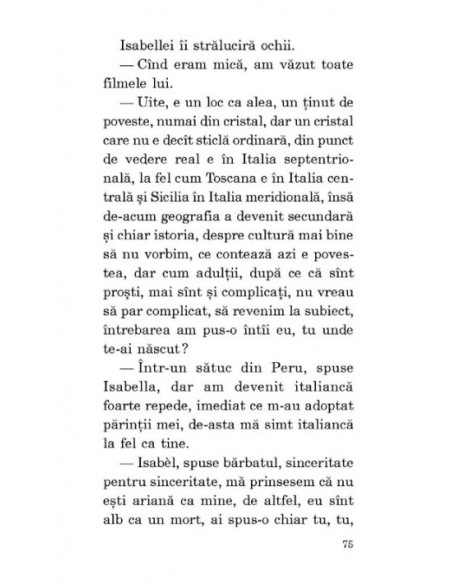 Isabellei îi străluciră ochii.

— Cînd eram mică, am văzut toate filmele lui.

— Uite, e un loc ca alea, un ținut de poveste, numai din cristal, dar un cristal care nu e decît sticlă ordinară, din punct de vedere real e în Italia septentrională, la fel cum Toscana e în Italia centrală și Sicilia în Italia meridională, însă de-acum geografia a devenit secundară și chiar istoria, despre cultură mai bine să nu vorbim, ce contează azi e povestea, dar cum adulții, după ce că sînt proști, mai sînt și complicați, nu vreau să par complicat, să revenim la subiect, întrebarea am pus-o întîi eu, tu unde te-ai născut?

— Într-un sătuc din Peru, spuse Isabella, dar am devenit italiancă foarte repede, imediat ce m-au adoptat părinții mei, de-asta mă simt italiancă la fel ca tine.

— Isabèl, spuse bărbatul, sinceritate pentru sinceritate, mă prinsesem că nu ești ariană ca mine, de altfel, eu sînt alb ca un mort, ai spus-o chiar tu, tu,

75